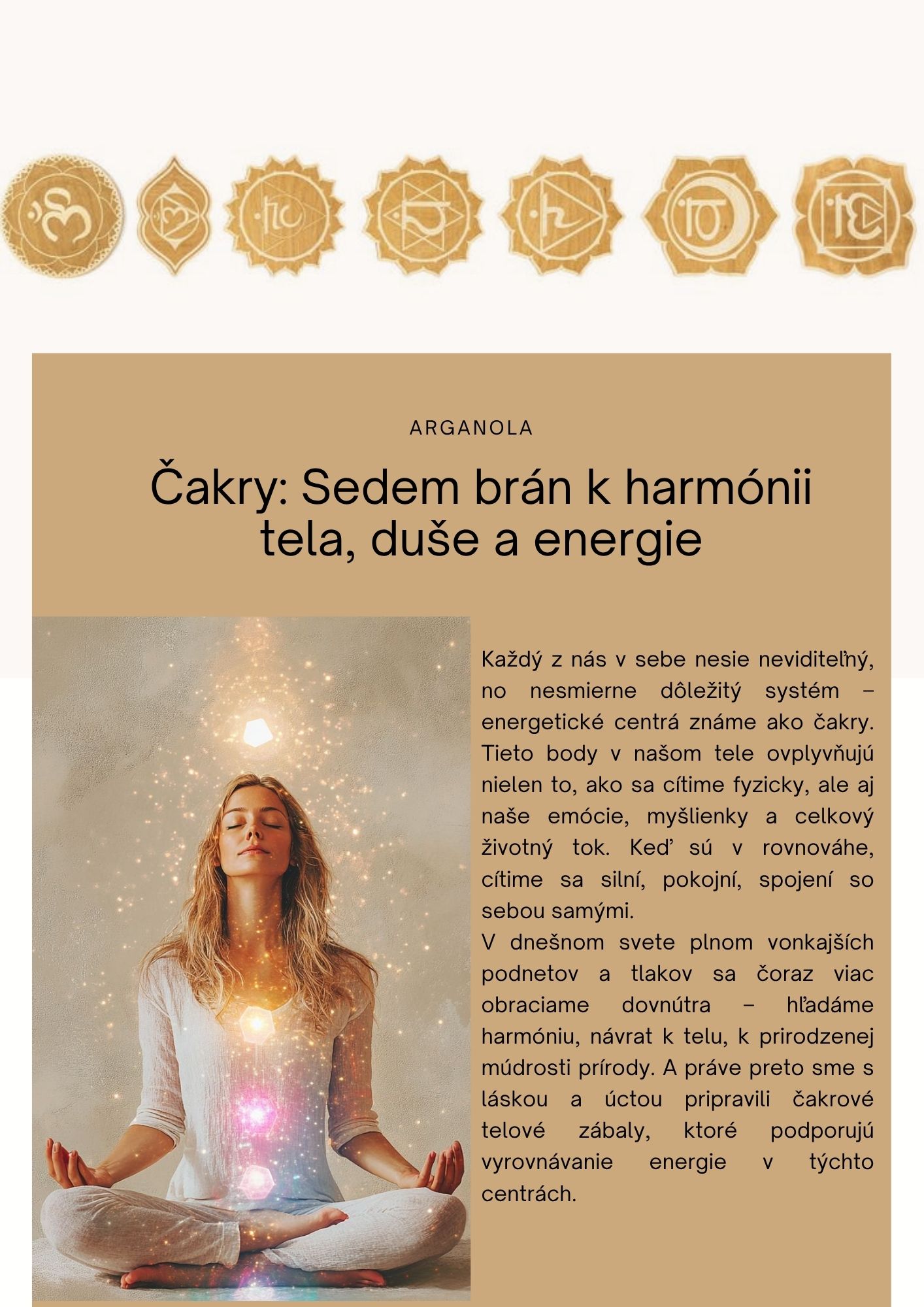 ARGANOLA

Čakry: Sedem brán k harmónii tela, duše a energie

Každý z nás v sebe nesie neviditeľný, no nesmierne dôležitý systém – energetické centrá známe ako čakry. Tieto body v našom tele ovplyvňujú nielen to, ako sa cítime fyzicky, ale aj naše emócie, myšlienky a celkový životný tok. Keď sú v rovnováhe, cítime sa silní, pokojní, spojení so sebou samými.
V dnešnom svete plnom vonkajších podnetov a tlakov sa čoraz viac obraciame dovnútra – hľadáme harmóniu, návrat k telu, k prirodzenej múdrosti prírody. A práve preto sme s láskou a úctou pripravili čakrové telové zábaly, ktoré podporujú vyrovnávanie energie v týchto centrách.